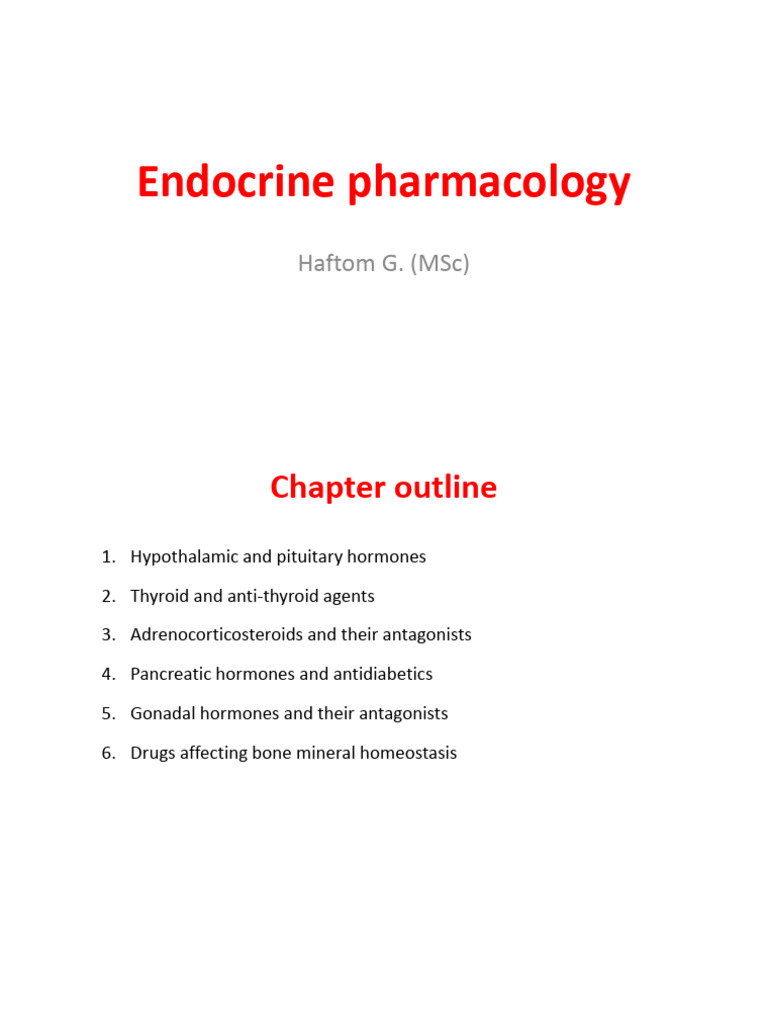 Endocrine pharmacology

Haftom G. (MSc)

Chapter outline

1. Hypothalamic and pituitary hormones
2. Thyroid and anti-thyroid agents
3. Adrenocorticosteroids and their antagonists
4. Pancreatic hormones and antidiabetics
5. Gonadal hormones and their antagonists
6. Drugs affecting bone mineral homeostasis